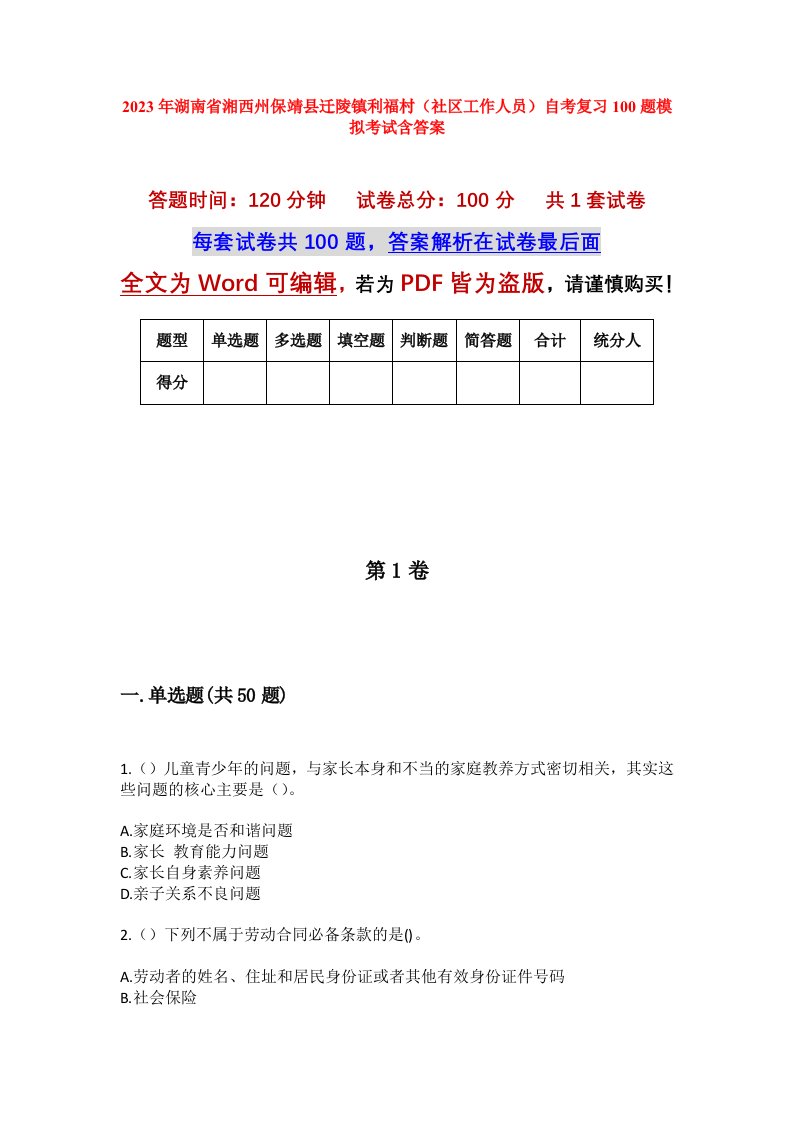 2023年湖南省湘西州保靖县迁陵镇利福村（社区工作人员）自考复习100题模拟考试含答案

答题时间：120分钟　试卷总分：100分　共1套试卷

每套试卷共100题，答案解析在试卷最后面

全文为Word可编辑，若为PDF皆为盗版，请谨慎购买！

| 题型 | 单选题 | 多选题 | 填空题 | 判断题 | 简答题 | 合计 | 统分人 |
|---|---|---|---|---|---|---|---|
| 得分 | | | | | | | |

第1卷

一.单选题(共50题)

1.（）儿童青少年的问题，与家长本身和不当的家庭教养方式密切相关，其实这些问题的核心主要是（）。

A.家庭环境是否和谐问题
B.家长 教育能力问题
C.家长自身素养问题
D.亲子关系不良问题

2.（）下列不属于劳动合同必备条款的是()。

A.劳动者的姓名、住址和居民身份证或者其他有效身份证件号码
B.社会保险